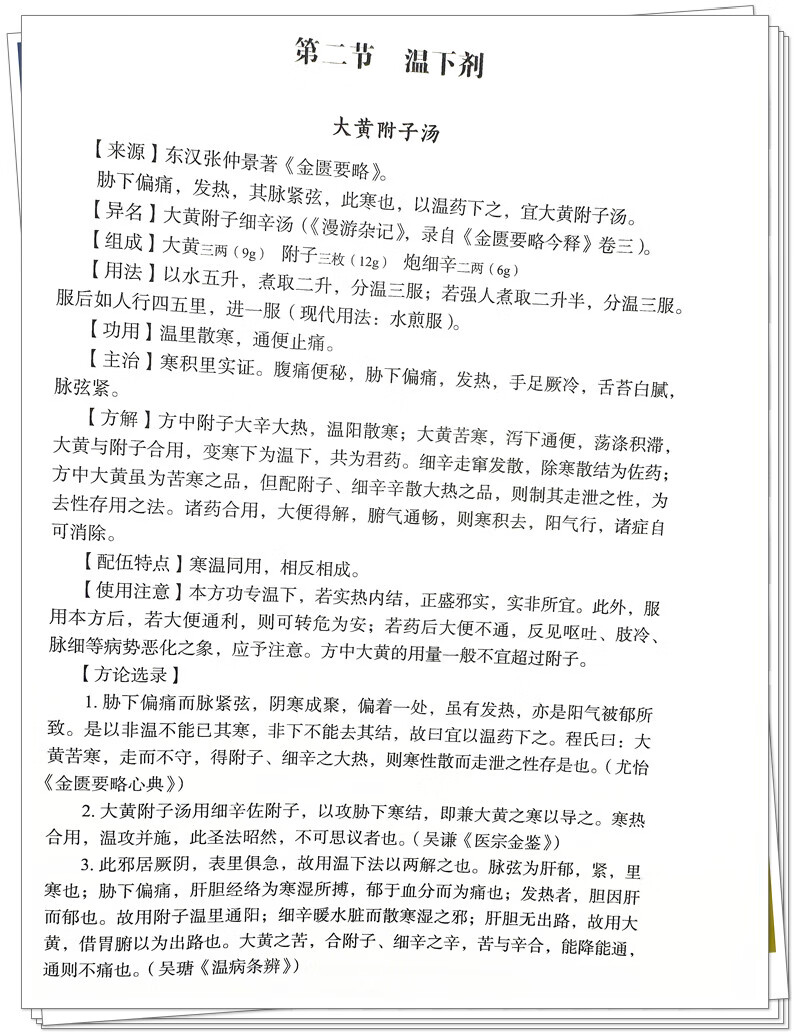 第二节 温下剂

大黄附子汤

【来源】东汉张仲景著《金匮要略》。

胁下偏痛，发热，其脉紧弦，此寒也，以温药下之，宜大黄附子汤。

【异名】大黄附子细辛汤（《漫游杂记》，录自《金匮要略今释》卷三）。

【组成】大黄三两（9g） 附子三枚（12g） 炮细辛二两（6g）

【用法】以水五升，煮取二升，分温三服；若强人煮取二升半，分温三服。服后如人行四五里，进一服（现代用法：水煎服）。

【功用】温里散寒，通便止痛。

【主治】寒积里实证。腹痛便秘，胁下偏痛，发热，手足厥冷，舌苔白腻，脉弦紧。

【方解】方中附子大辛大热，温阳散寒；大黄苦寒，泻下通便，荡涤积滞，大黄与附子合用，变寒下为温下，共为君药。细辛走窜发散，除寒散结为佐药；方中大黄虽为苦寒之品，但配附子、细辛辛散大热之品，则制其走泄之性，为去性存用之法。诸药合用，大便得解，腑气通畅，则寒积去，阳气行，诸症自可消除。

【配伍特点】寒温同用，相反相成。

【使用注意】本方功专温下，若实热内结，正盛邪实，实非所宜。此外，服用本方后，若大便通利，则可转危为安；若药后大便不通，反见呕吐、肢冷、脉细等病势恶化之象，应予注意。方中大黄的用量一般不宜超过附子。

【方论选录】

1.胁下偏痛而脉紧弦，阴寒成聚，偏着一处，虽有发热，亦是阳气被郁所致。是以非温不能已其寒，非下不能去其结，故曰宜以温药下之。程氏曰：大黄苦寒，走而不守，得附子、细辛之大热，则寒性散而走泄之性存是也。（尤怡《金匮要略心典》）

2.大黄附子汤用细辛佐附子，以攻胁下寒结，即兼大黄之寒以导之。寒热合用，温攻并施，此圣法昭然，不可思议者也。（吴谦《医宗金鉴》）

3.此邪居厥阴，表里俱急，故用温下法以两解之也。脉弦为肝郁，紧，里寒也；胁下偏痛，肝胆经络为寒湿所搏，郁于血分而为痛也；发热者，胆因肝而郁也。故用附子温里通阳；细辛暖水脏而散寒湿之邪；肝胆无出路，故用大黄，借胃腑以为出路也。大黄之苦，合附子、细辛之辛，苦与辛合，能降能通，通则不痛也。（吴瑭《温病条辨》）